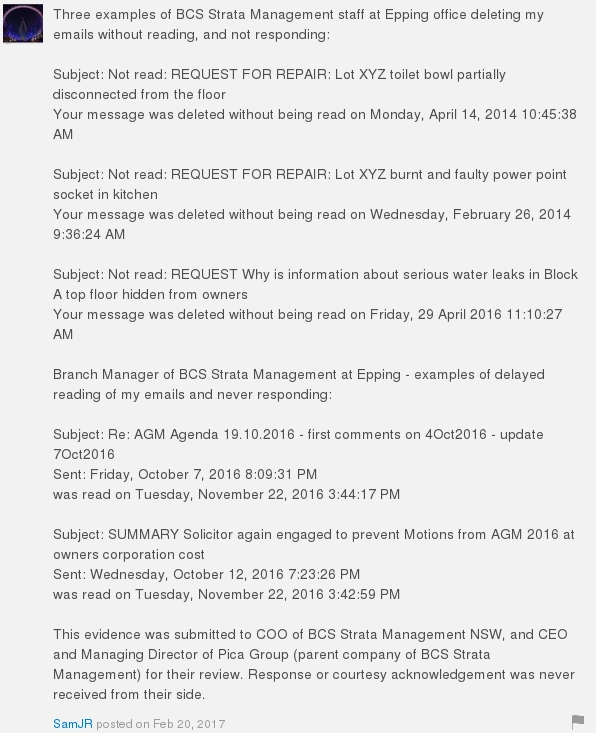 Three examples of BCS Strata Management staff at Epping office deleting my emails without reading, and not responding:

Subject: Not read: REQUEST FOR REPAIR: Lot XYZ toilet bowl partially disconnected from the floor
Your message was deleted without being read on Monday, April 14, 2014 10:45:38 AM

Subject: Not read: REQUEST FOR REPAIR: Lot XYZ burnt and faulty power point socket in kitchen
Your message was deleted without being read on Wednesday, February 26, 2014 9:36:24 AM

Subject: Not read: REQUEST Why is information about serious water leaks in Block A top floor hidden from owners
Your message was deleted without being read on Friday, 29 April 2016 11:10:27 AM

Branch Manager of BCS Strata Management at Epping - examples of delayed reading of my emails and never responding:

Subject: Re: AGM Agenda 19.10.2016 - first comments on 4Oct2016 - update 7Oct2016
Sent: Friday, October 7, 2016 8:09:31 PM
was read on Tuesday, November 22, 2016 3:44:17 PM

Subject: SUMMARY Solicitor again engaged to prevent Motions from AGM 2016 at owners corporation cost
Sent: Wednesday, October 12, 2016 7:23:26 PM
was read on Tuesday, November 22, 2016 3:42:59 PM

This evidence was submitted to COO of BCS Strata Management NSW, and CEO and Managing Director of Pica Group (parent company of BCS Strata Management) for their review. Response or courtesy acknowledgement was never received from their side.

SamJR posted on Feb 20, 2017